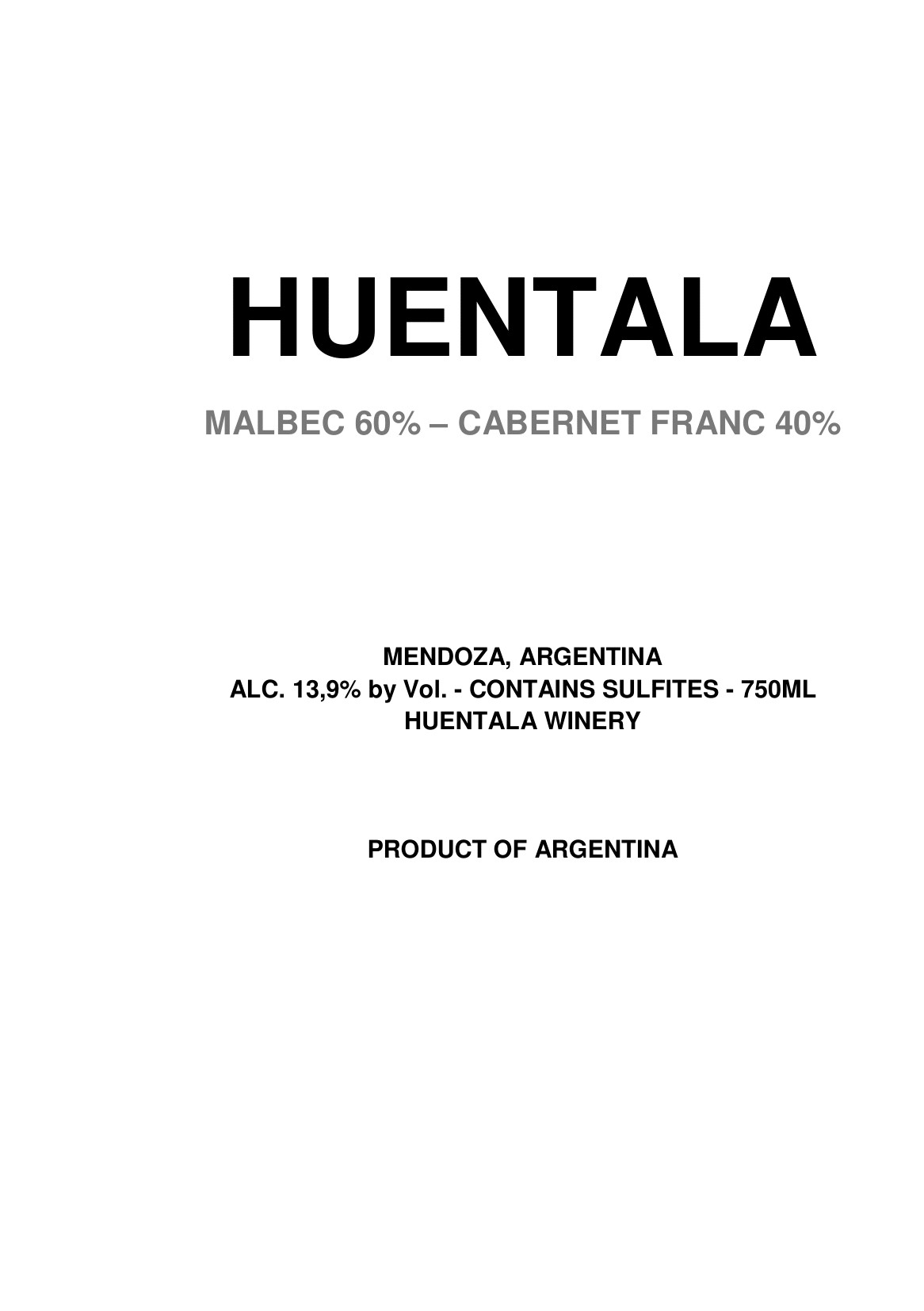 HUENTALA

MALBEC 60% – CABERNET FRANC 40%

MENDOZA, ARGENTINA
ALC. 13,9% by Vol. - CONTAINS SULFITES - 750ML
HUENTALA WINERY

PRODUCT OF ARGENTINA